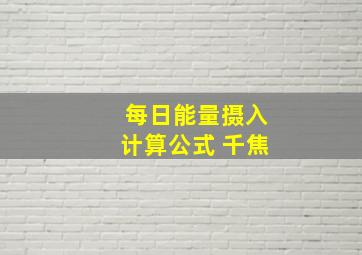 每日能量摄入
计算公式 千焦